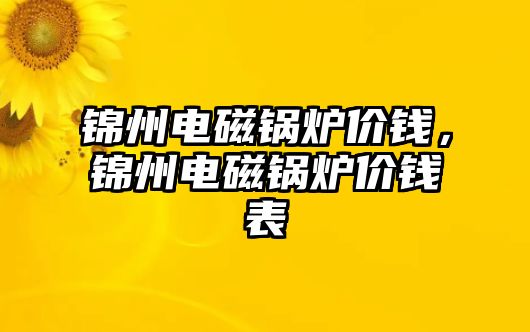 锦州电磁锅炉价钱，锦州电磁锅炉价钱表